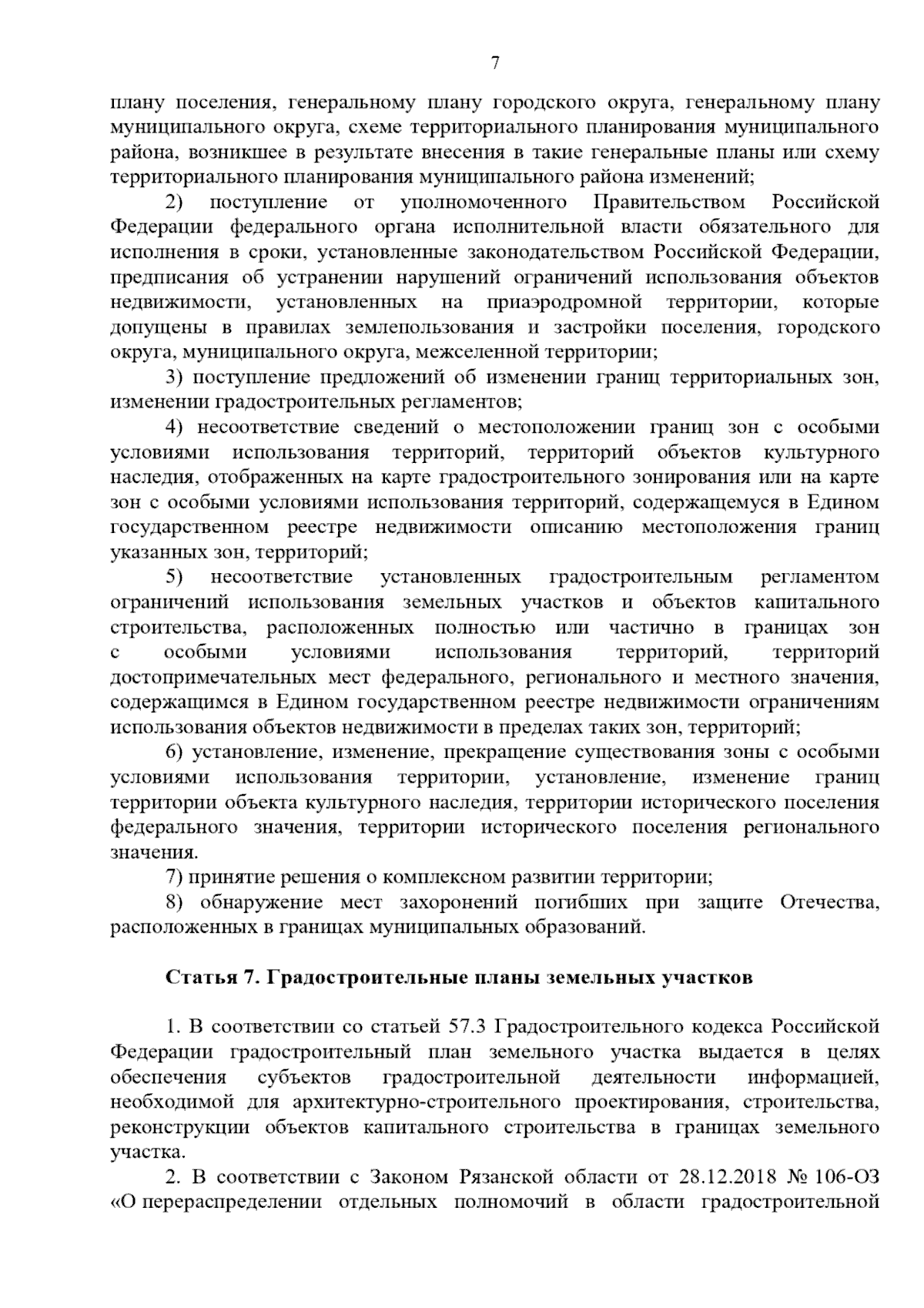 7

плану поселения, генеральному плану городского округа, генеральному плану муниципального округа, схеме территориального планирования муниципального района, возникшее в результате внесения в такие генеральные планы или схему территориального планирования муниципального района изменений;

2) поступление от уполномоченного Правительством Российской Федерации федерального органа исполнительной власти обязательного для исполнения в сроки, установленные законодательством Российской Федерации, предписания об устранении нарушений ограничений использования объектов недвижимости, установленных на приаэродромной территории, которые допущены в правилах землепользования и застройки поселения, городского округа, муниципального округа, межселенной территории;

3) поступление предложений об изменении границ территориальных зон, изменении градостроительных регламентов;

4) несоответствие сведений о местоположении границ зон с особыми условиями использования территорий, территорий объектов культурного наследия, отображенных на карте градостроительного зонирования или на карте зон с особыми условиями использования территорий, содержащемуся в Едином государственном реестре недвижимости описанию местоположения границ указанных зон, территорий;

5) несоответствие установленных градостроительным регламентом ограничений использования земельных участков и объектов капитального строительства, расположенных полностью или частично в границах зон с особыми условиями использования территорий, территорий достопримечательных мест федерального, регионального и местного значения, содержащимся в Едином государственном реестре недвижимости ограничениям использования объектов недвижимости в пределах таких зон, территорий;

6) установление, изменение, прекращение существования зоны с особыми условиями использования территории, установление, изменение границ территории объекта культурного наследия, территории исторического поселения федерального значения, территории исторического поселения регионального значения.

7) принятие решения о комплексном развитии территории;

8) обнаружение мест захоронений погибших при защите Отечества, расположенных в границах муниципальных образований.

Статья 7. Градостроительные планы земельных участков

1. В соответствии со статьей 57.3 Градостроительного кодекса Российской Федерации градостроительный план земельного участка выдается в целях обеспечения субъектов градостроительной деятельности информацией, необходимой для архитектурно-строительного проектирования, строительства, реконструкции объектов капитального строительства в границах земельного участка.

2. В соответствии с Законом Рязанской области от 28.12.2018 № 106-ОЗ «О перераспределении отдельных полномочий в области градостроительной